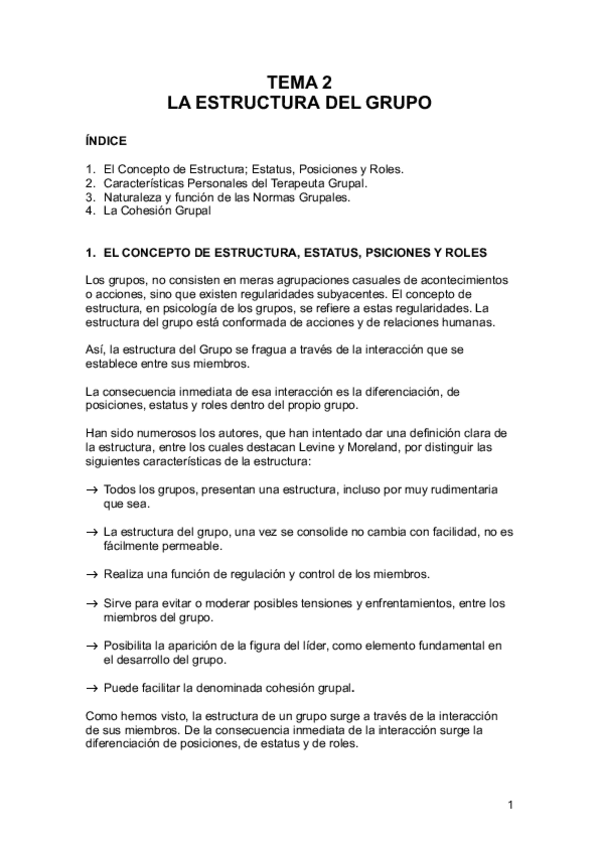 TEMA 2
LA ESTRUCTURA DEL GRUPO

ÍNDICE

1. El Concepto de Estructura; Estatus, Posiciones y Roles.
2. Características Personales del Terapeuta Grupal.
3. Naturaleza y función de las Normas Grupales.
4. La Cohesión Grupal

1. EL CONCEPTO DE ESTRUCTURA, ESTATUS, PSICIONES Y ROLES

Los grupos, no consisten en meras agrupaciones casuales de acontecimientos o acciones, sino que existen regularidades subyacentes. El concepto de estructura, en psicología de los grupos, se refiere a estas regularidades. La estructura del grupo está conformada de acciones y de relaciones humanas.

Así, la estructura del Grupo se fragua a través de la interacción que se establece entre sus miembros.

La consecuencia inmediata de esa interacción es la diferenciación, de posiciones, estatus y roles dentro del propio grupo.

Han sido numerosos los autores, que han intentado dar una definición clara de la estructura, entre los cuales destacan Levine y Moreland, por distinguir las siguientes características de la estructura:

→ Todos los grupos, presentan una estructura, incluso por muy rudimentaria que sea.

→ La estructura del grupo, una vez se consolide no cambia con facilidad, no es fácilmente permeable.

→ Realiza una función de regulación y control de los miembros.

→ Sirve para evitar o moderar posibles tensiones y enfrentamientos, entre los miembros del grupo.

→ Posibilita la aparición de la figura del líder, como elemento fundamental en el desarrollo del grupo.

→ Puede facilitar la denominada cohesión grupal.

Como hemos visto, la estructura de un grupo surge a través de la interacción de sus miembros. De la consecuencia inmediata de la interacción surge la diferenciación de posiciones, de estatus y de roles.

1